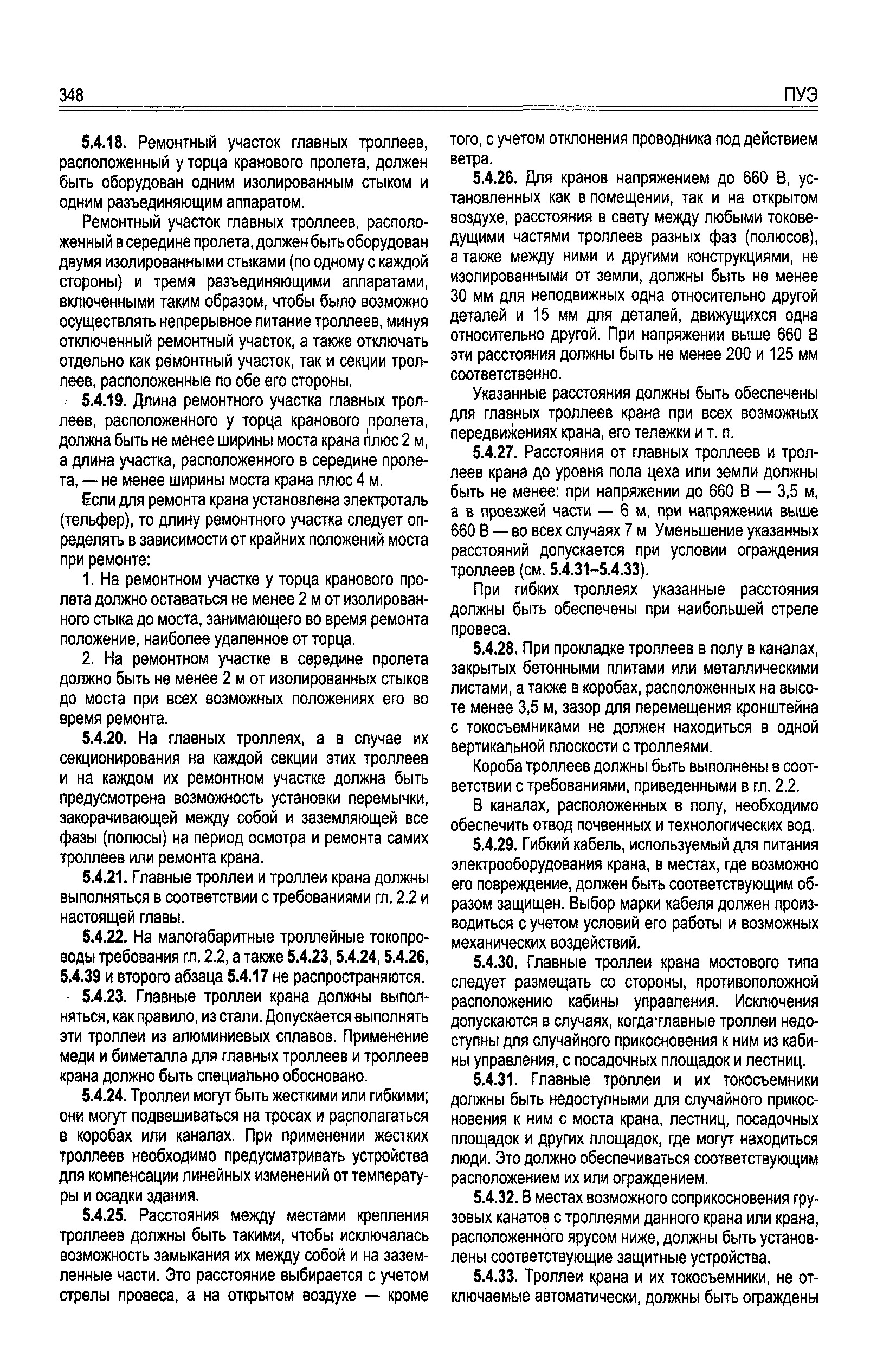 348 ПУЭ

5.4.18. Ремонтный участок главных троллеев, расположенный у торца кранового пролета, должен быть оборудован одним изолированным стыком и одним разъединяющим аппаратом.

Ремонтный участок главных троллеев, расположенный в середине пролета, должен быть оборудован двумя изолированными стыками (по одному с каждой стороны) и тремя разъединяющими аппаратами, включенными таким образом, чтобы было возможно осуществлять непрерывное питание троллеев, минуя отключенный ремонтный участок, а также отключать отдельно как ремонтный участок, так и секции троллеев, расположенные по обе его стороны.

5.4.19. Длина ремонтного участка главных троллеев, расположенного у торца кранового пролета, должна быть не менее ширины моста крана плюс 2 м, а длина участка, расположенного в середине пролета, — не менее ширины моста крана плюс 4 м.

Если для ремонта крана установлена электроталь (тельфер), то длину ремонтного участка следует определять в зависимости от крайних положений моста при ремонте:

1. На ремонтном участке у торца кранового пролета должно оставаться не менее 2 м от изолированного стыка до моста, занимающего во время ремонта положение, наиболее удаленное от торца.

2. На ремонтном участке в середине пролета должно быть не менее 2 м от изолированных стыков до моста при всех возможных положениях его во время ремонта.

5.4.20. На главных троллеях, а в случае их секционирования на каждой секции этих троллеев и на каждом их ремонтном участке должна быть предусмотрена возможность установки перемычки, закорачивающей между собой и заземляющей все фазы (полюсы) на период осмотра и ремонта самих троллеев или ремонта крана.

5.4.21. Главные троллеи и троллеи крана должны выполняться в соответствии с требованиями гл. 2.2 и настоящей главы.

5.4.22. На малогабаритные троллейные токопроводы требования гл. 2.2, а также 5.4.23, 5.4.24, 5.4.26, 5.4.39 и второго абзаца 5.4.17 не распространяются.

5.4.23. Главные троллеи крана должны выполняться, как правило, из стали. Допускается выполнять эти троллеи из алюминиевых сплавов. Применение меди и биметалла для главных троллеев и троллеев крана должно быть специально обосновано.

5.4.24. Троллеи могут быть жесткими или гибкими; они могут подвешиваться на тросах и располагаться в коробах или каналах. При применении жестких троллеев необходимо предусматривать устройства для компенсации линейных изменений от температуры и осадки здания.

5.4.25. Расстояния между местами крепления троллеев должны быть такими, чтобы исключалась возможность замыкания их между собой и на заземленные части. Это расстояние выбирается с учетом стрелы провеса, а на открытом воздухе — кроме того, с учетом отклонения проводника под действием ветра.

5.4.26. Для кранов напряжением до 660 В, установленных как в помещении, так и на открытом воздухе, расстояния в свету между любыми токоведущими частями троллеев разных фаз (полюсов), а также между ними и другими конструкциями, не изолированными от земли, должны быть не менее 30 мм для неподвижных одна относительно другой деталей и 15 мм для деталей, движущихся одна относительно другой. При напряжении выше 660 В эти расстояния должны быть не менее 200 и 125 мм соответственно.

Указанные расстояния должны быть обеспечены для главных троллеев крана при всех возможных передвижениях крана, его тележки и т. п.

5.4.27. Расстояния от главных троллеев и троллеев крана до уровня пола цеха или земли должны быть не менее: при напряжении до 660 В — 3,5 м, а в проезжей части — 6 м, при напряжении выше 660 В — во всех случаях 7 м Уменьшение указанных расстояний допускается при условии ограждения троллеев (см. 5.4.31–5.4.33).

При гибких троллеях указанные расстояния должны быть обеспечены при наибольшей стреле провеса.

5.4.28. При прокладке троллеев в полу в каналах, закрытых бетонными плитами или металлическими листами, а также в коробах, расположенных на высоте менее 3,5 м, зазор для перемещения кронштейна с токосъемниками не должен находиться в одной вертикальной плоскости с троллеями.

Короба троллеев должны быть выполнены в соответствии с требованиями, приведенными в гл. 2.2.

В каналах, расположенных в полу, необходимо обеспечить отвод почвенных и технологических вод.

5.4.29. Гибкий кабель, используемый для питания электрооборудования крана, в местах, где возможно его повреждение, должен быть соответствующим образом защищен. Выбор марки кабеля должен производиться с учетом условий его работы и возможных механических воздействий.

5.4.30. Главные троллеи крана мостового типа следует размещать со стороны, противоположной расположению кабины управления. Исключения допускаются в случаях, когда главные троллеи недоступны для случайного прикосновения к ним из кабины управления, с посадочных площадок и лестниц.

5.4.31. Главные троллеи и их токосъемники должны быть недоступными для случайного прикосновения к ним с моста крана, лестниц, посадочных площадок и других площадок, где могут находиться люди. Это должно обеспечиваться соответствующим расположением их или ограждением.

5.4.32. В местах возможного соприкосновения грузовых канатов с троллеями данного крана или крана, расположенного ярусом ниже, должны быть установлены соответствующие защитные устройства.

5.4.33. Троллеи крана и их токосъемники, не отключаемые автоматически, должны быть ограждены